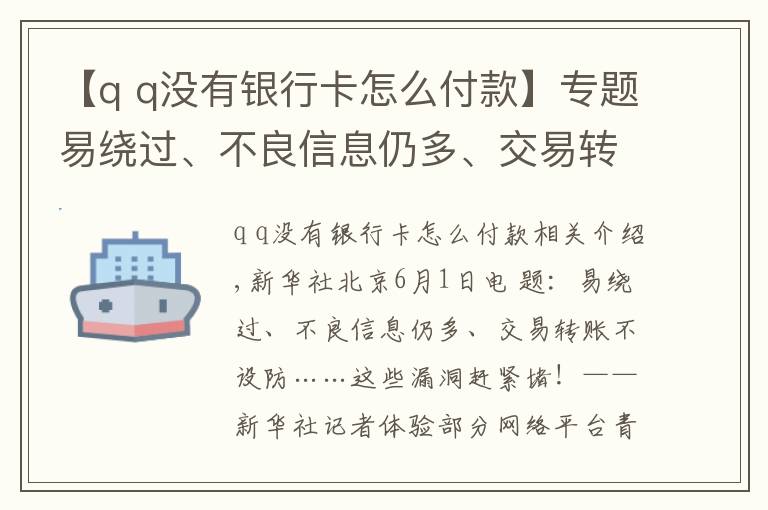 【q q没有银行卡怎么付款】专题易绕过、不良信息仍多、交易转

q q没有银行卡怎么付款相关介绍，新华社北京6月1日电 题：易绕过、不良信息仍多、交易转账不设防……这些漏洞赶紧堵！——新华社记者体验部分网络平台青